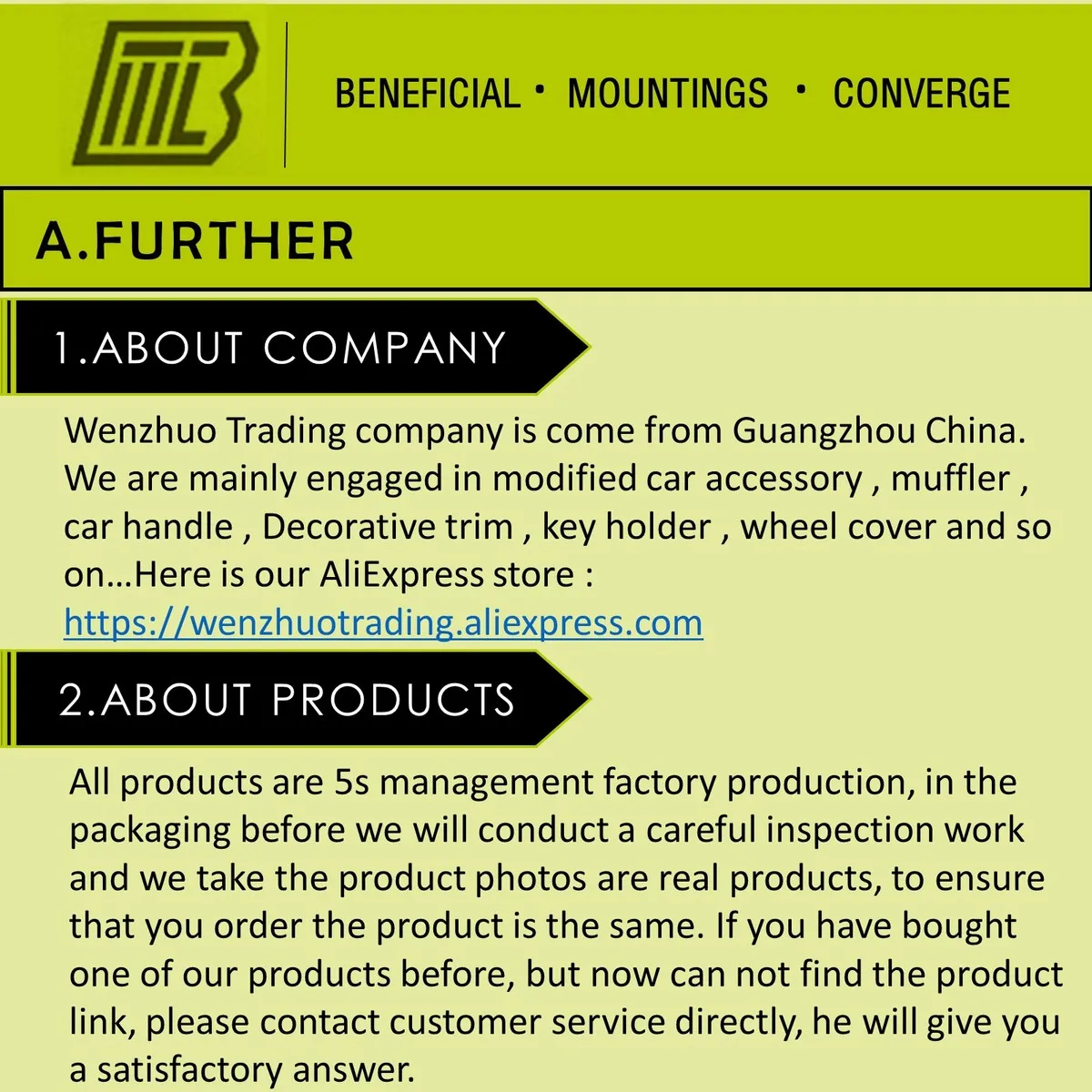 BENEFICIAL · MOUNTINGS · CONVERGE

A.FURTHER

1.ABOUT COMPANY

Wenzhuo Trading company is come from Guangzhou China. We are mainly engaged in modified car accessory , muffler , car handle , Decorative trim , key holder , wheel cover and so on…Here is our AliExpress store : https://wenzhuotrading.aliexpress.com

2.ABOUT PRODUCTS

All products are 5s management factory production, in the packaging before we will conduct a careful inspection work and we take the product photos are real products, to ensure that you order the product is the same. If you have bought one of our products before, but now can not find the product link, please contact customer service directly, he will give you a satisfactory answer.